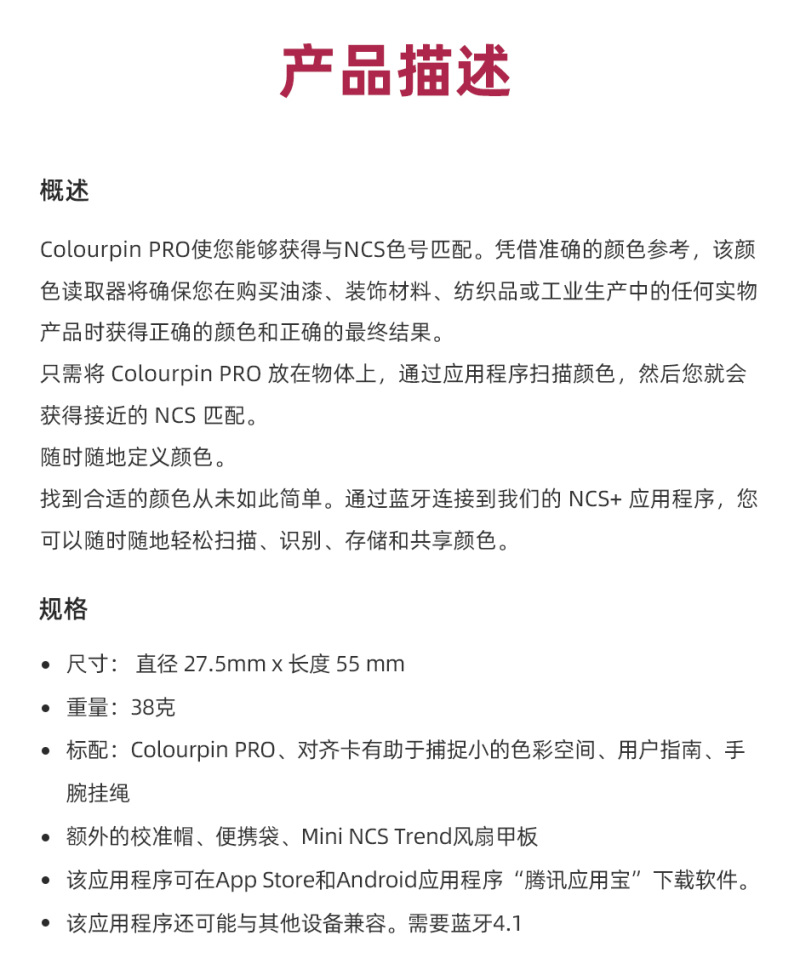 产品描述

概述

Colourpin PRO使您能够获得与NCS色号匹配。凭借准确的颜色参考，该颜色读取器将确保您在购买油漆、装饰材料、纺织品或工业生产中的任何实物产品时获得正确的颜色和正确的最终结果。
只需将 Colourpin PRO 放在物体上，通过应用程序扫描颜色，然后您就会获得接近的 NCS 匹配。
随时随地定义颜色。
找到合适的颜色从未如此简单。通过蓝牙连接到我们的 NCS+ 应用程序，您可以随时随地轻松扫描、识别、存储和共享颜色。

规格

• 尺寸： 直径 27.5mm x 长度 55 mm
• 重量：38克
• 标配：Colourpin PRO、对齐卡有助于捕捉小的色彩空间、用户指南、手腕挂绳
• 额外的校准帽、便携袋、Mini NCS Trend风扇甲板
• 该应用程序可在App Store和Android应用程序“腾讯应用宝”下载软件。
• 该应用程序还可能与其他设备兼容。需要蓝牙4.1